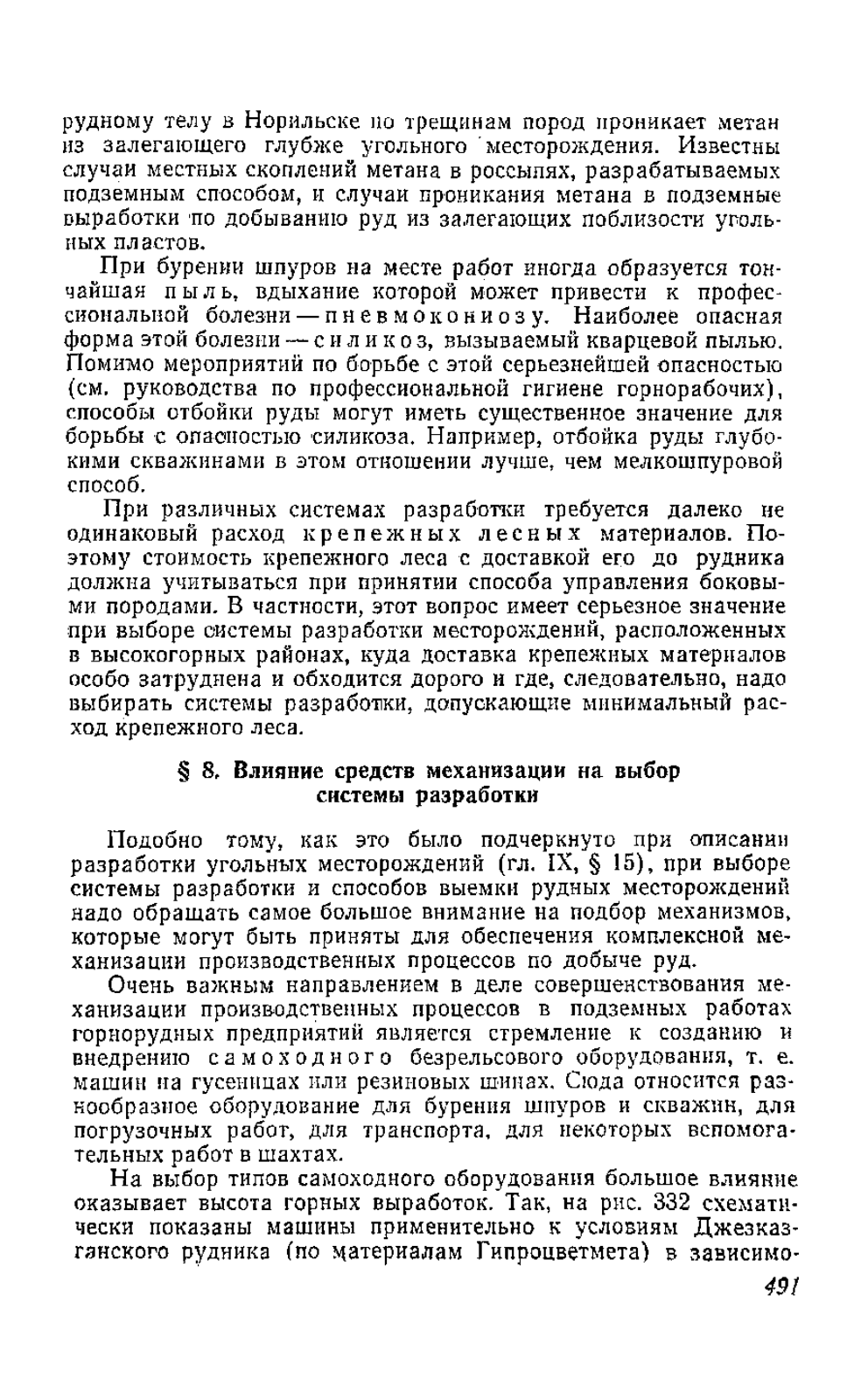 рудному телу в Норильске по трещинам пород проникает метан из залегающего глубже угольного месторождения. Известны случаи местных скоплений метана в россыпях, разрабатываемых подземным способом, и случаи проникания метана в подземные выработки по добыванию руд из залегающих поблизости угольных пластов.

При бурении шпуров на месте работ иногда образуется тончайшая пыль, вдыхание которой может привести к профессиональной болезни — пневмокониозу. Наиболее опасная форма этой болезни — силикоз, вызываемый кварцевой пылью. Помимо мероприятий по борьбе с этой серьезнейшей опасностью (см. руководства по профессиональной гигиене горнорабочих), способы отбойки руды могут иметь существенное значение для борьбы с опасностью силикоза. Например, отбойка руды глубокими скважинами в этом отношении лучше, чем мелкошпуровой способ.

При различных системах разработки требуется далеко не одинаковый расход крепежных лесных материалов. Поэтому стоимость крепежного леса с доставкой его до рудника должна учитываться при принятии способа управления боковыми породами. В частности, этот вопрос имеет серьезное значение при выборе системы разработки месторождений, расположенных в высокогорных районах, куда доставка крепежных материалов особо затруднена и обходится дорого и где, следовательно, надо выбирать системы разработки, допускающие минимальный расход крепежного леса.

§ 8. Влияние средств механизации на выбор системы разработки

Подобно тому, как это было подчеркнуто при описании разработки угольных месторождений (гл. IX, § 15), при выборе системы разработки и способов выемки рудных месторождений надо обращать самое большое внимание на подбор механизмов, которые могут быть приняты для обеспечения комплексной механизации производственных процессов по добыче руд.

Очень важным направлением в деле совершенствования механизации производственных процессов в подземных работах горнорудных предприятий является стремление к созданию и внедрению самоходного безрельсового оборудования, т. е. машин на гусеницах или резиновых шинах. Сюда относится разнообразное оборудование для бурения шпуров и скважин, для погрузочных работ, для транспорта, для некоторых вспомогательных работ в шахтах.

На выбор типов самоходного оборудования большое влияние оказывает высота горных выработок. Так, на рис. 332 схематически показаны машины применительно к условиям Джезказганского рудника (по материалам Гипроцветмета) в зависимо-

491